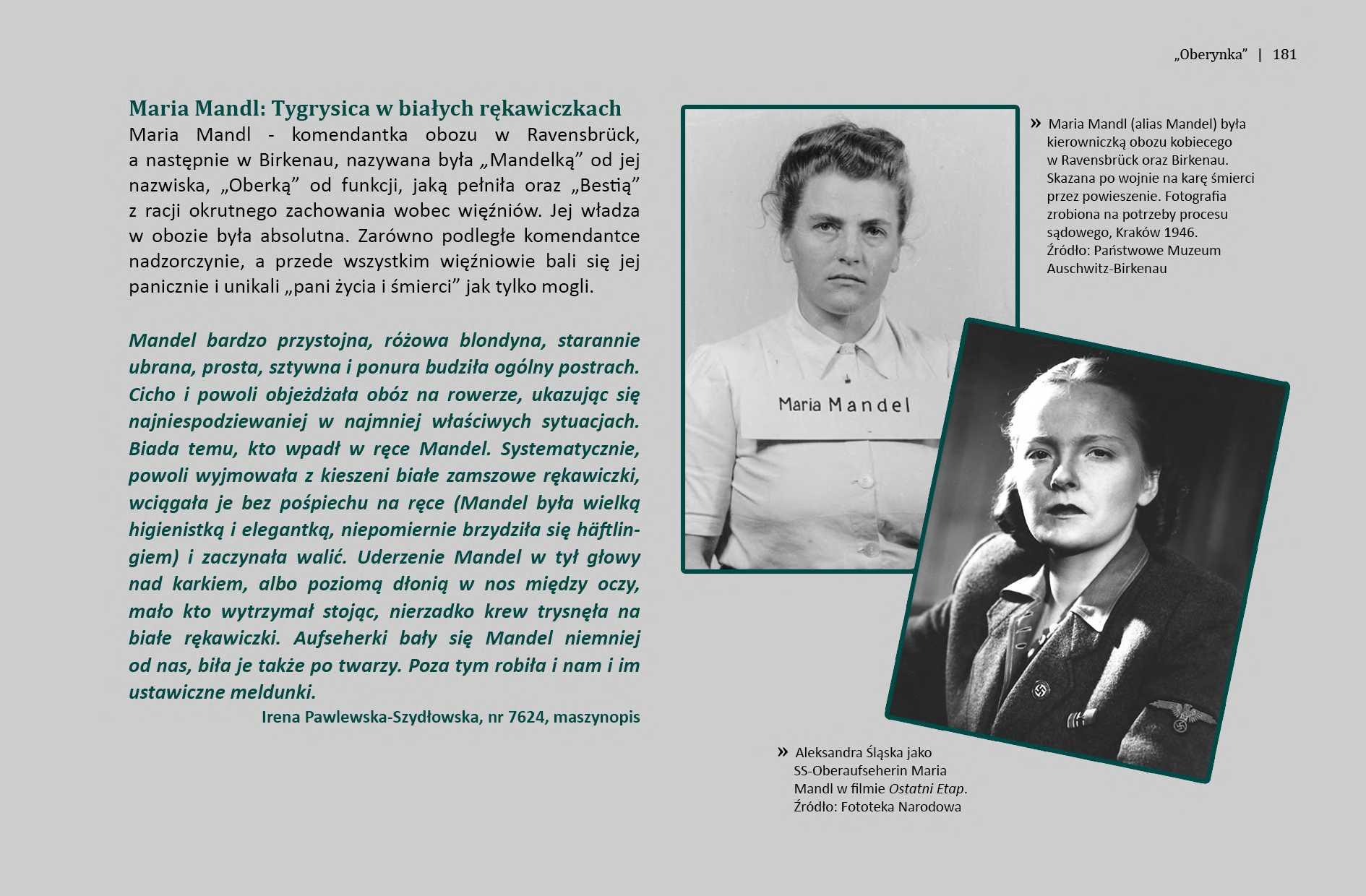 „Oberynka” | 181

Maria Mandl: Tygrysica w białych rękawiczkach

Maria Mandl - komendantka obozu w Ravensbrück, a następnie w Birkenau, nazywana była „Mandelką” od jej nazwiska, „Oberką” od funkcji, jaką pełniła oraz „Bestią” z racji okrutnego zachowania wobec więźniów. Jej władza w obozie była absolutna. Zarówno podległe komendantce nadzorczynie, a przede wszystkim więźniowie bali się jej panicznie i unikali „pani życia i śmierci” jak tylko mogli.

Mandel bardzo przystojna, różowa blondyna, starannie ubrana, prosta, sztywna i ponura budziła ogólny postrach. Cicho i powoli objeżdżała obóz na rowerze, ukazując się najniespodziewaniej w najmniej właściwych sytuacjach. Biada temu, kto wpadł w ręce Mandel. Systematycznie, powoli wyjmowała z kieszeni białe zamszowe rękawiczki, wciągała je bez pośpiechu na ręce (Mandel była wielką higienistką i elegantką, niepomiernie brzydziła się häftlingiem) i zaczynała walić. Uderzenie Mandel w tył głowy nad karkiem, albo poziomą dłonią w nos między oczy, mało kto wytrzymał stojąc, nierzadko krew trysnęła na białe rękawiczki. Aufseherki bały się Mandel niemniej od nas, biła je także po twarzy. Poza tym robiła i nam i im ustawiczne meldunki.

Irena Pawlewska-Szydłowska, nr 7624, maszynopis

Maria Mandel

» Maria Mandl (alias Mandel) była kierowniczką obozu kobiecego w Ravensbrück oraz Birkenau. Skazana po wojnie na karę śmierci przez powieszenie. Fotografia zrobiona na potrzeby procesu sądowego, Kraków 1946. Źródło: Państwowe Muzeum Auschwitz-Birkenau

» Aleksandra Śląska jako SS-Oberaufseherin Maria Mandl w filmie Ostatni Etap. Źródło: Fototeka Narodowa